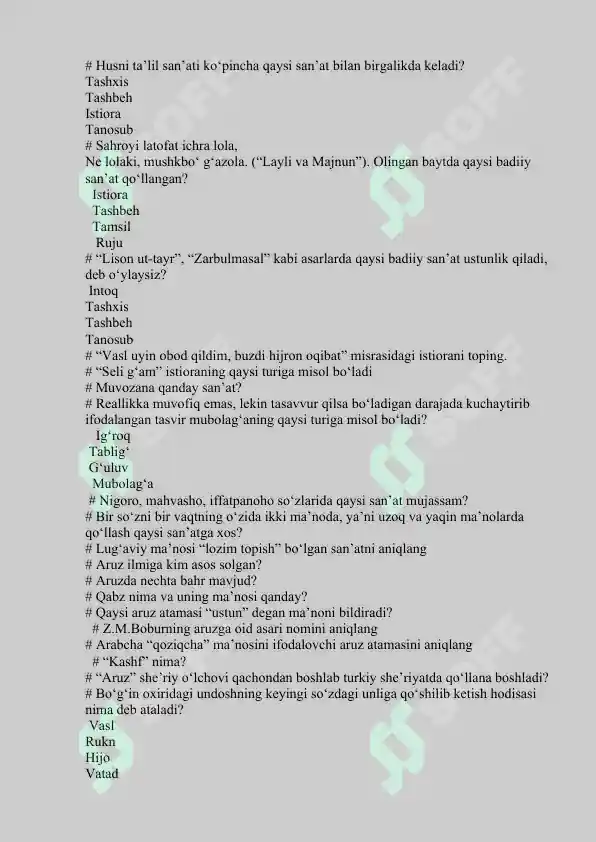 # Husni ta’lil san’ati ko‘pincha qaysi san’at bilan birgalikda keladi?
Tashxis
Tashbeh
Istiora
Tanosub
# Sahroyi latofat ichra lola,
Ne lolaki, mushkbo‘ g‘azola. (“Layli va Majnun”). Olingan baytda qaysi badiiy san’at qo‘llangan?
Istiora
Tashbeh
Tamsil
Ruju
# “Lison ut-tayr”, “Zarbulmasal” kabi asarlarda qaysi badiiy san’at ustunlik qiladi, deb o‘ylaysiz?
Intoq
Tashxis
Tashbeh
Tanosub
# “Vasl uyin obod qildim, buzdi hijron oqibat” misrasidagi istiorani toping.
# “Seli g‘am” istioraning qaysi turiga misol bo‘ladi
# Muvozana qanday san’at?
# Reallikka muvofiq emas, lekin tasavvur qilsa bo‘ladigan darajada kuchaytirib ifodalangan tasvir mubolag‘aning qaysi turiga misol bo‘ladi?
Ig‘roq
Tablig‘
G‘uluv
Mubolag‘a
# Nigoro, mahvasho, iffatpanoho so‘zlarida qaysi san’at mujassam?
# Bir so‘zni bir vaqtning o‘zida ikki ma’noda, ya’ni uzoq va yaqin ma’nolarda qo‘llash qaysi san’atga xos?
# Lug‘aviy ma’nosi “lozim topish” bo‘lgan san’atni aniqlang
# Aruz ilmiga kim asos solgan?
# Aruzda nechta bahr mavjud?
# Qabz nima va uning ma’nosi qanday?
# Qaysi aruz atamasi “ustun” degan ma’noni bildiradi?
# Z.M.Boburning aruzga oid asari nomini aniqlang
# Arabcha “qoziqcha” ma’nosini ifodalovchi aruz atamasini aniqlang
# “Kashf” nima?
# “Aruz” she’riy o‘lchovi qachondan boshlab turkiy she’riyatda qo‘llana boshladi?
# Bo‘g‘in oxiridagi undoshning keyingi so‘zdagi unliga qo‘shilib ketish hodisasi nima deb ataladi?
Vasl
Rukn
Hijo
Vatad